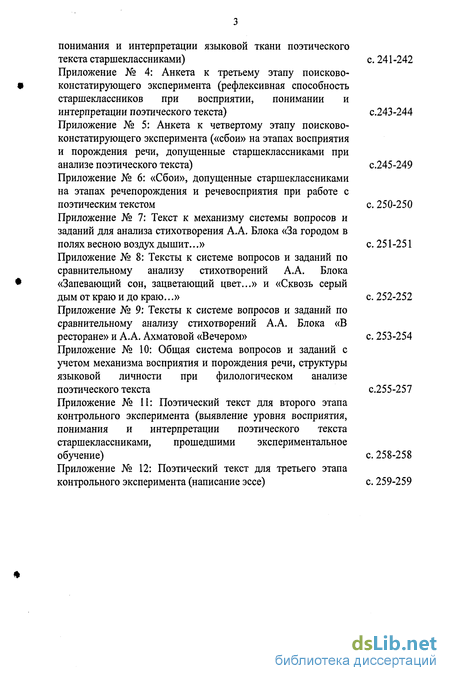 3

понимания и интерпретации языковой ткани поэтического текста старшеклассниками) с. 241-242

Приложение № 4: Анкета к третьему этапу поисково-констатирующего эксперимента (рефлексивная способность старшеклассников при восприятии, понимании и интерпретации поэтического текста) с.243-244

Приложение № 5: Анкета к четвертому этапу поисково-констатирующего эксперимента («сбои» на этапах восприятия и порождения речи, допущенные старшеклассниками при анализе поэтического текста) с.245-249

Приложение № 6: «Сбои», допущенные старшеклассниками на этапах речепорождения и речевосприятия при работе с поэтическим текстом с. 250-250

Приложение № 7: Текст к механизму системы вопросов и заданий для анализа стихотворения А.А. Блока «За городом в полях весною воздух дышит...» с. 251-251

Приложение № 8: Тексты к системе вопросов и заданий по сравнительному анализу стихотворений А.А. Блока «Запевающий сон, зацветающий цвет...» и «Сквозь серый дым от краю и до краю...» с. 252-252

Приложение № 9: Тексты к системе вопросов и заданий по сравнительному анализу стихотворений А.А. Блока «В ресторане» и А.А. Ахматовой «Вечером» с. 253-254

Приложение № 10: Общая система вопросов и заданий с учетом механизма восприятия и порождения речи, структуры языковой личности при филологическом анализе поэтического текста с.255-257

Приложение № 11: Поэтический текст для второго этапа контрольного эксперимента (выявление уровня восприятия, понимания и интерпретации поэтического текста старшеклассниками, прошедшими экспериментальное обучение) с. 258-258

Приложение № 12: Поэтический текст для третьего этапа контрольного эксперимента (написание эссе) с. 259-259

dsLib.net
библиотека диссертаций